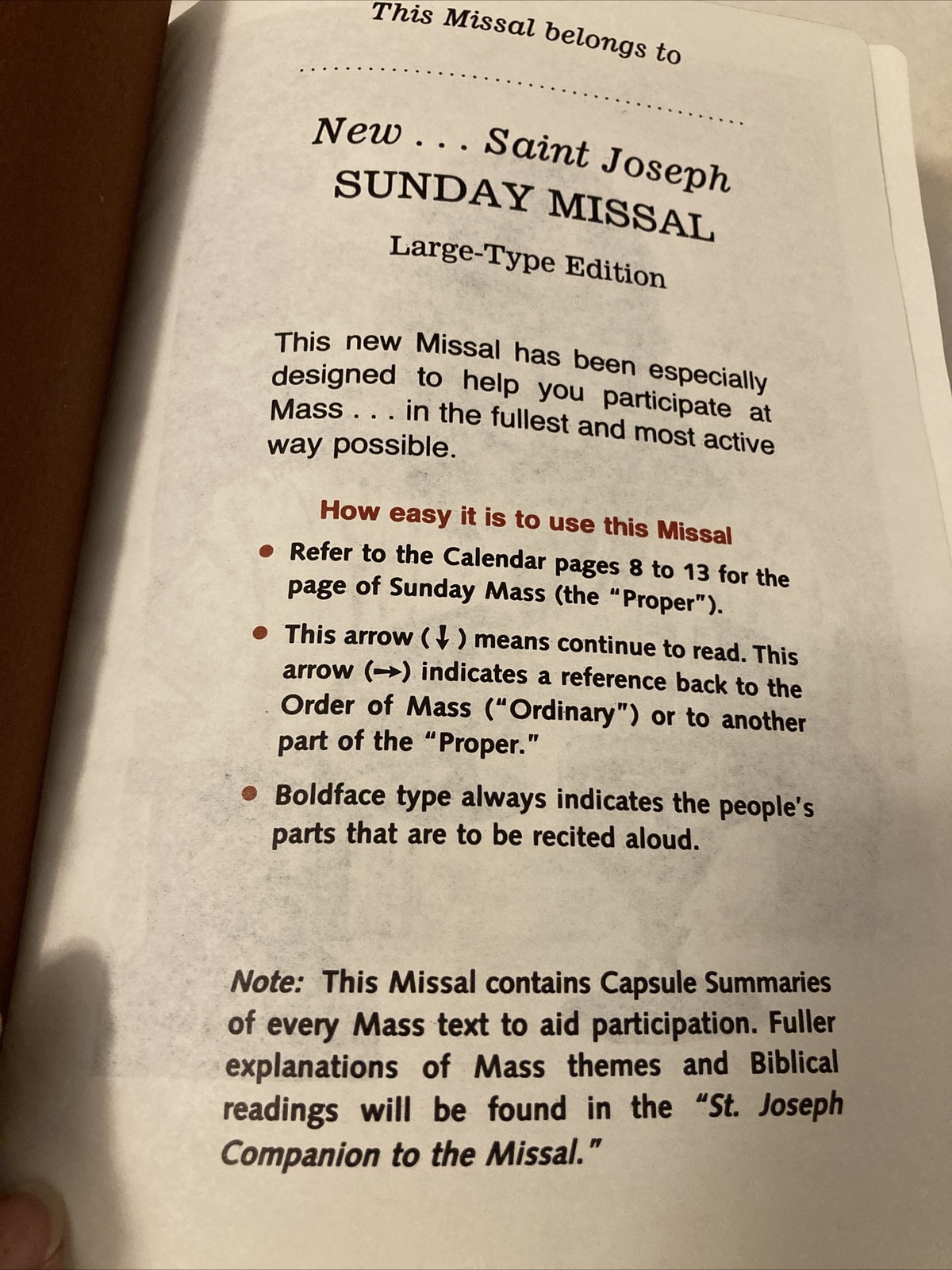 This Missal belongs to

____

New . . . Saint Joseph
SUNDAY MISSAL
Large-Type Edition

This new Missal has been especially designed to help you participate at Mass . . . in the fullest and most active way possible.

How easy it is to use this Missal

• Refer to the Calendar pages 8 to 13 for the page of Sunday Mass (the "Proper").

• This arrow (↓) means continue to read. This arrow (→) indicates a reference back to the Order of Mass ("Ordinary") or to another part of the "Proper."

• Boldface type always indicates the people's parts that are to be recited aloud.

Note: This Missal contains Capsule Summaries of every Mass text to aid participation. Fuller explanations of Mass themes and Biblical readings will be found in the "St. Joseph Companion to the Missal."